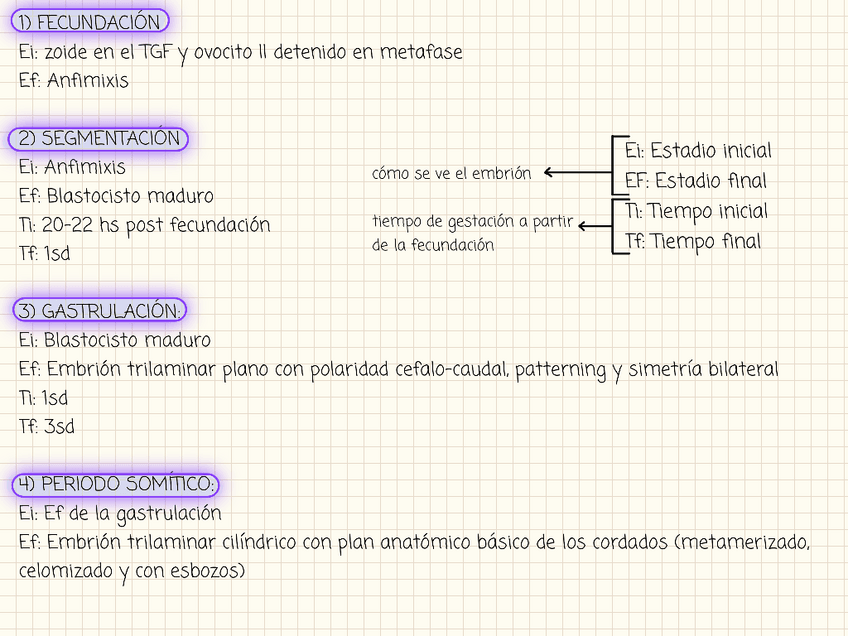 1) FECUNDACIÓN

Ei: zoide en el TGF y ovocito II detenido en metafase
Ef: Anfimixis

2) SEGMENTACIÓN

Ei: Anfimixis
Ef: Blastocisto maduro
Ti: 20-22 hs post fecundación
Tf: 1sd

cómo se ve el embrión

Ei: Estadio inicial
EF: Estadio final

tiempo de gestación a partir de la fecundación

Ti: Tiempo inicial
Tf: Tiempo final

3) GASTRULACIÓN:

Ei: Blastocisto maduro
Ef: Embrión trilaminar plano con polaridad cefalo-caudal, patterning y simetría bilateral
Ti: 1sd
Tf: 3sd

4) PERIODO SOMÍTICO:

Ei: Ef de la gastrulación
Ef: Embrión trilaminar cilíndrico con plan anatómico básico de los cordados (metamerizado, celomizado y con esbozos)